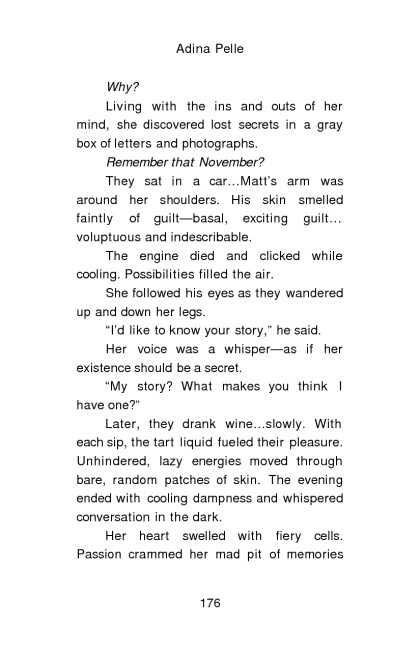 Adina Pelle

Why?

Living with the ins and outs of her mind, she discovered lost secrets in a gray box of letters and photographs.

Remember that November?

They sat in a car...Matt's arm was around her shoulders. His skin smelled faintly of guilt—basal, exciting guilt... voluptuous and indescribable.

The engine died and clicked while cooling. Possibilities filled the air.

She followed his eyes as they wandered up and down her legs.

"I'd like to know your story," he said.

Her voice was a whisper—as if her existence should be a secret.

"My story? What makes you think I have one?"

Later, they drank wine...slowly. With each sip, the tart liquid fueled their pleasure. Unhindered, lazy energies moved through bare, random patches of skin. The evening ended with cooling dampness and whispered conversation in the dark.

Her heart swelled with fiery cells. Passion crammed her mad pit of memories

176